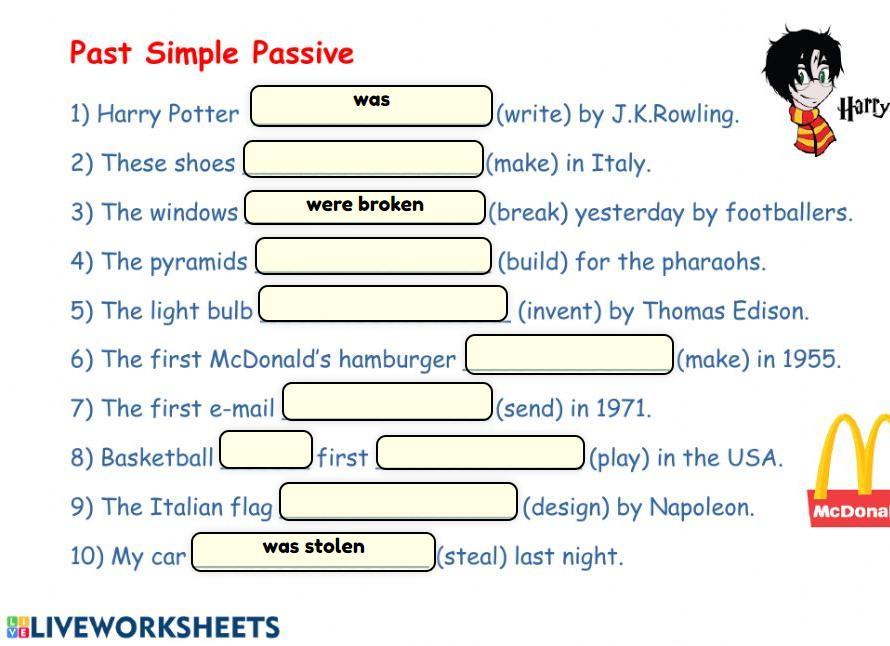 Past Simple Passive

Harry

1) Harry Potter was (write) by J.K.Rowling.

2) These shoes (make) in Italy.

3) The windows were broken (break) yesterday by footballers.

4) The pyramids (build) for the pharaohs.

5) The light bulb (invent) by Thomas Edison.

6) The first McDonald's hamburger (make) in 1955.

7) The first e-mail (send) in 1971.

8) Basketball first (play) in the USA.

9) The Italian flag (design) by Napoleon.

10) My car was stolen (steal) last night.

McDona

LIVEWORKSHEETS